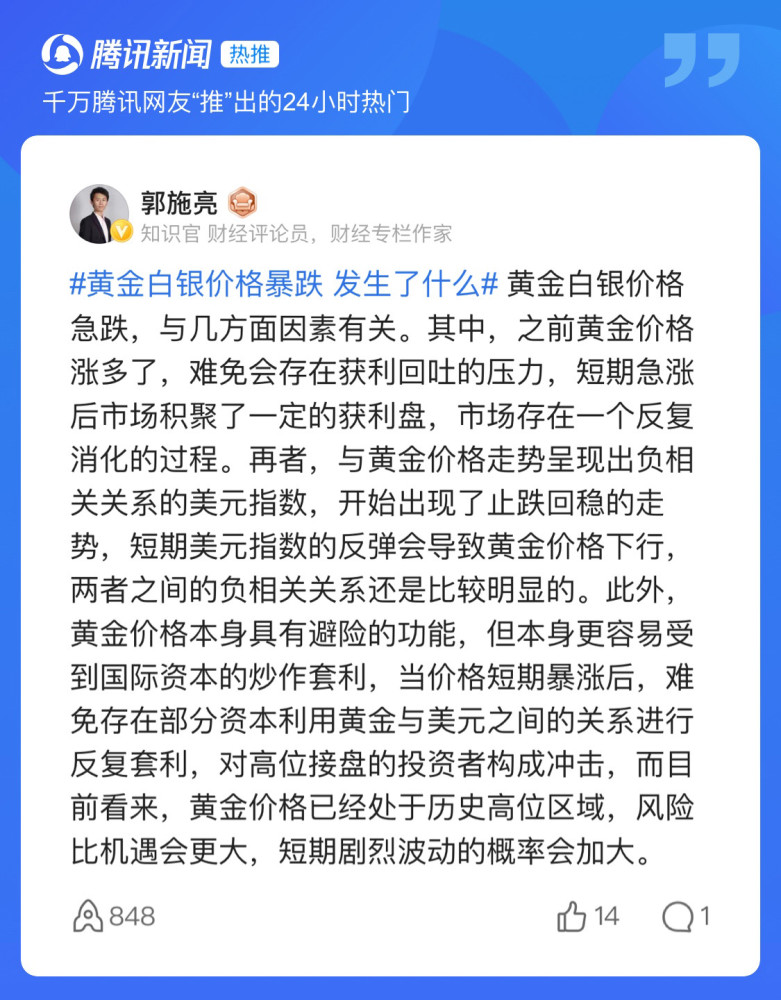 腾讯新闻 热推
千万腾讯网友“推”出的24小时热门

郭施亮
知识官 财经评论员，财经专栏作家

#黄金白银价格暴跌 发生了什么# 黄金白银价格急跌，与几方面因素有关。其中，之前黄金价格涨多了，难免会存在获利回吐的压力，短期急涨后市场积聚了一定的获利盘，市场存在一个反复消化的过程。再者，与黄金价格走势呈现出负相关关系的美元指数，开始出现了止跌回稳的走势，短期美元指数的反弹会导致黄金价格下行，两者之间的负相关关系还是比较明显的。此外，黄金价格本身具有避险的功能，但本身更容易受到国际资本的炒作套利，当价格短期暴涨后，难免存在部分资本利用黄金与美元之间的关系进行反复套利，对高位接盘的投资者构成冲击，而目前看来，黄金价格已经处于历史高位区域，风险比机遇会更大，短期剧烈波动的概率会加大。

848
14
1